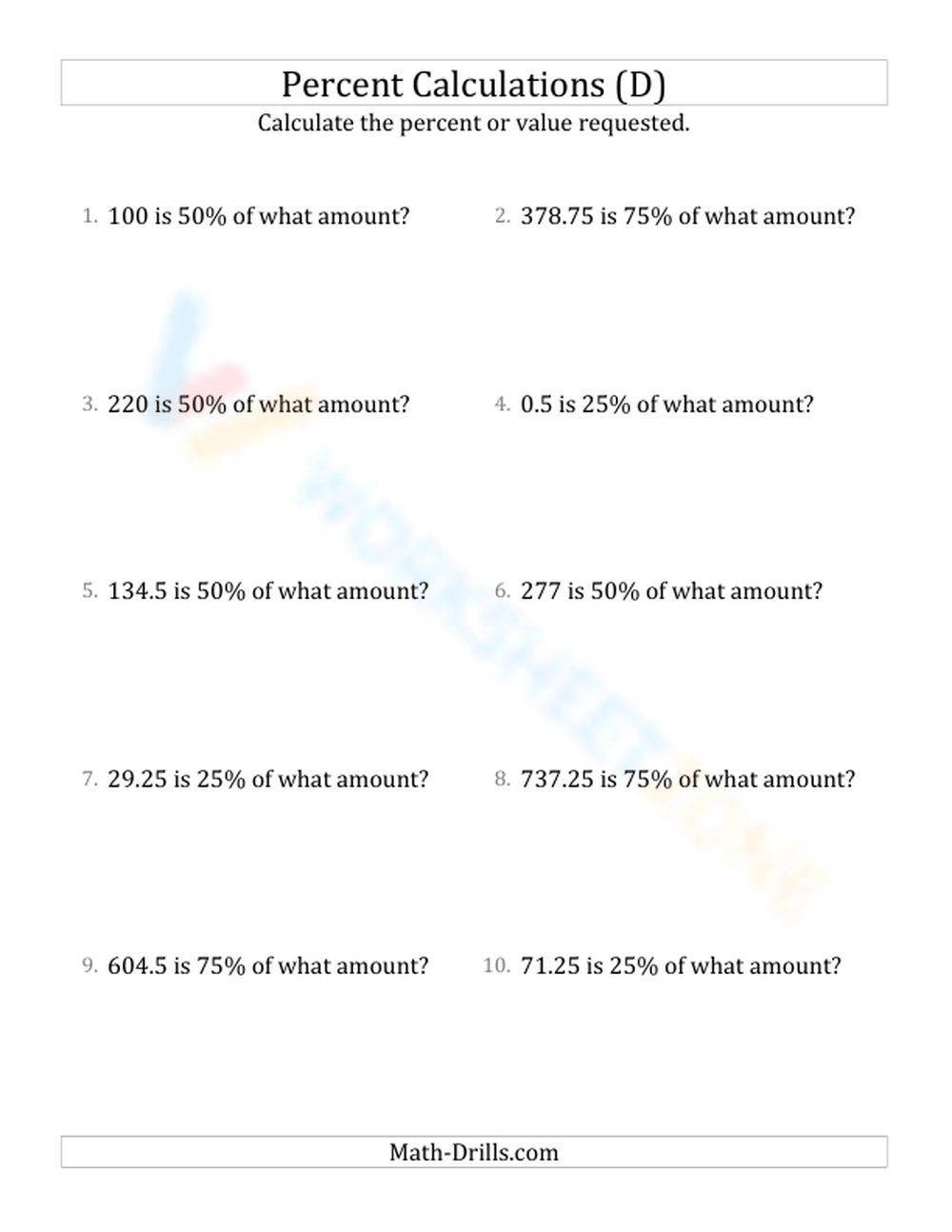 Percent Calculations (D)

Calculate the percent or value requested.

1. 100 is 50% of what amount?

2. 378.75 is 75% of what amount?

3. 220 is 50% of what amount?

4. 0.5 is 25% of what amount?

5. 134.5 is 50% of what amount?

6. 277 is 50% of what amount?

7. 29.25 is 25% of what amount?

8. 737.25 is 75% of what amount?

9. 604.5 is 75% of what amount?

10. 71.25 is 25% of what amount?

WORKSHEETZONE

Math-Drills.com